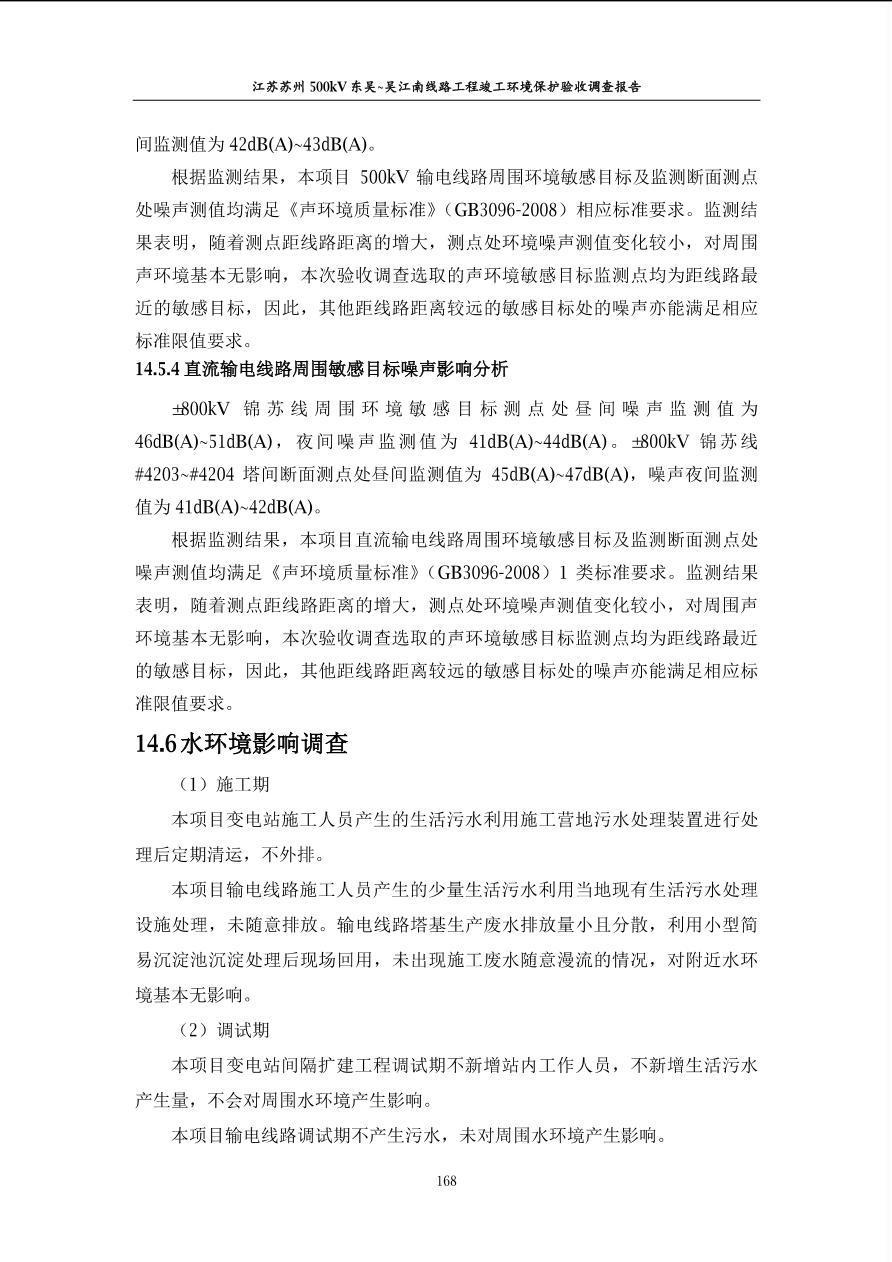 江苏苏州 500kV 东吴~吴江南线路工程竣工环境保护验收调查报告

间监测值为 42dB(A)~43dB(A)。

根据监测结果，本项目 500kV 输电线路周围环境敏感目标及监测断面测点处噪声测值均满足《声环境质量标准》（GB3096-2008）相应标准要求。监测结果表明，随着测点距线路距离的增大，测点处环境噪声测值变化较小，对周围声环境基本无影响，本次验收调查选取的声环境敏感目标监测点均为距线路最近的敏感目标，因此，其他距线路距离较远的敏感目标处的噪声亦能满足相应标准限值要求。

14.5.4 直流输电线路周围敏感目标噪声影响分析

±800kV 锦苏线周围环境敏感目标测点处昼间噪声监测值为 46dB(A)~51dB(A)，夜间噪声监测值为 41dB(A)~44dB(A)。±800kV 锦苏线 #4203~#4204 塔间断面测点处昼间监测值为 45dB(A)~47dB(A)，噪声夜间监测值为 41dB(A)~42dB(A)。

根据监测结果，本项目直流输电线路周围环境敏感目标及监测断面测点处噪声测值均满足《声环境质量标准》（GB3096-2008）1 类标准要求。监测结果表明，随着测点距线路距离的增大，测点处环境噪声测值变化较小，对周围声环境基本无影响，本次验收调查选取的声环境敏感目标监测点均为距线路最近的敏感目标，因此，其他距线路距离较远的敏感目标处的噪声亦能满足相应标准限值要求。

14.6 水环境影响调查

（1）施工期

本项目变电站施工人员产生的生活污水利用施工营地污水处理装置进行处理后定期清运，不外排。

本项目输电线路施工人员产生的少量生活污水利用当地现有生活污水处理设施处理，未随意排放。输电线路塔基生产废水排放量小且分散，利用小型简易沉淀池沉淀处理后现场回用，未出现施工废水随意漫流的情况，对附近水环境基本无影响。

（2）调试期

本项目变电站间隔扩建工程调试期不新增站内工作人员，不新增生活污水产生量，不会对周围水环境产生影响。

本项目输电线路调试期不产生污水，未对周围水环境产生影响。

168